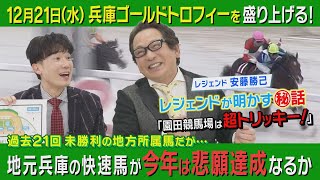 12月21日(水) 兵庫ゴールドトロフィーを盛り上げる!

レジェンド 安藤勝己

レジェンドが明かす㊙話

「園田競馬場は超トリッキー!」

過去21回 未勝利の地方所属馬だが…

地元兵庫の快速馬が今年は悲願達成なるか